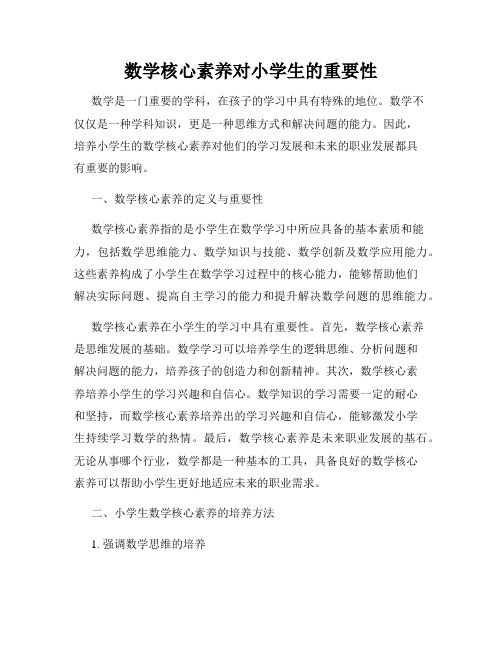 数学核心素养对小学生的重要性

数学是一门重要的学科，在孩子的学习中具有特殊的地位。数学不仅仅是一种学科知识，更是一种思维方式和解决问题的能力。因此，培养小学生的数学核心素养对他们的学习发展和未来的职业发展都具有重要的影响。

一、数学核心素养的定义与重要性

数学核心素养指的是小学生在数学学习中所应具备的基本素质和能力，包括数学思维能力、数学知识与技能、数学创新及数学应用能力。这些素养构成了小学生在数学学习过程中的核心能力，能够帮助他们解决实际问题、提高自主学习的能力和提升解决数学问题的思维能力。

数学核心素养在小学生的学习中具有重要性。首先，数学核心素养是思维发展的基础。数学学习可以培养学生的逻辑思维、分析问题和解决问题的能力，培养孩子的创造力和创新精神。其次，数学核心素养培养小学生的学习兴趣和自信心。数学知识的学习需要一定的耐心和坚持，而数学核心素养培养出的学习兴趣和自信心，能够激发小学生持续学习数学的热情。最后，数学核心素养是未来职业发展的基石。无论从事哪个行业，数学都是一种基本的工具，具备良好的数学核心素养可以帮助小学生更好地适应未来的职业需求。

二、小学生数学核心素养的培养方法

1. 强调数学思维的培养